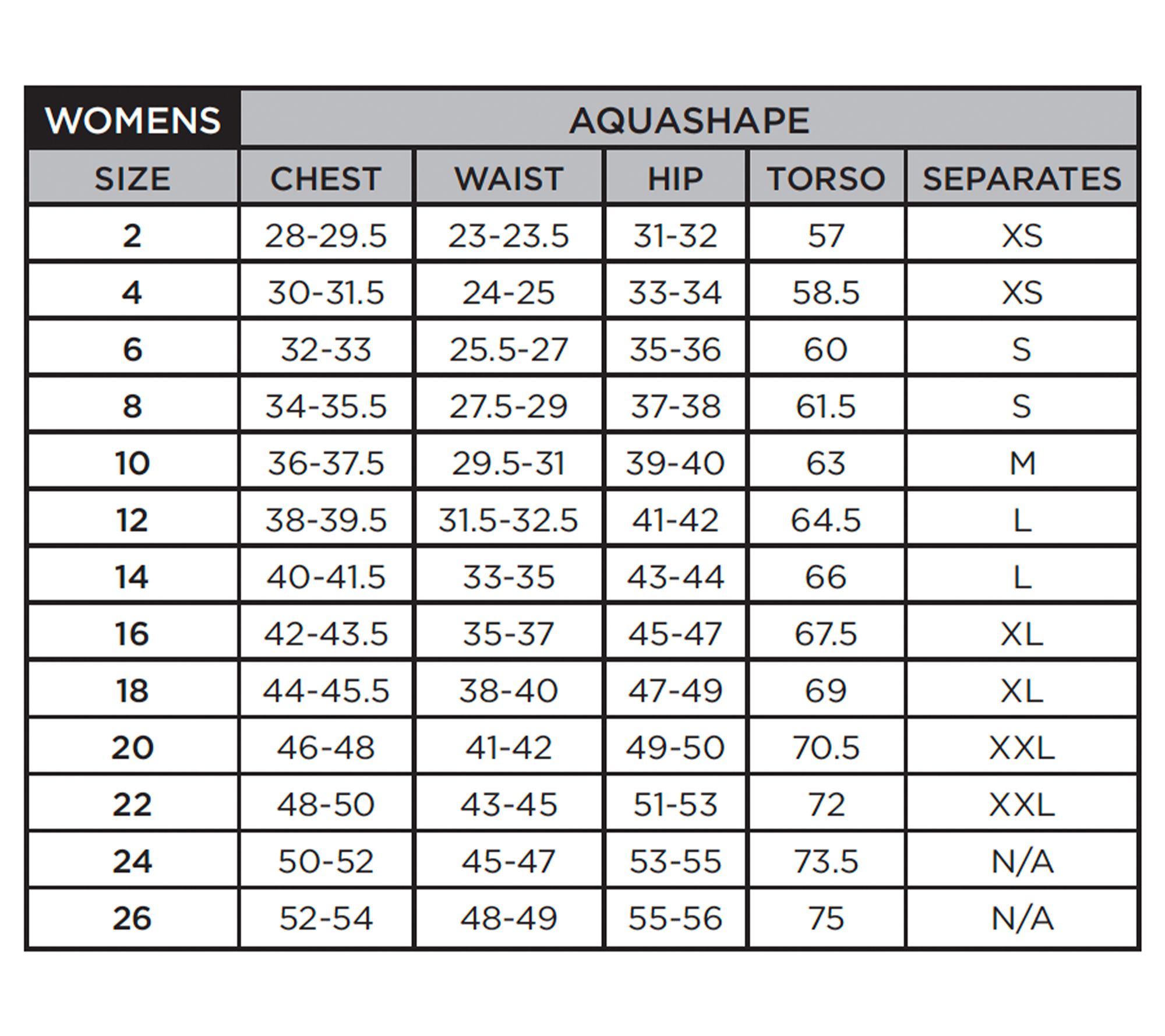 | WOMENS | AQUASHAPE | | | | |
|---|---|---|---|---|---|
| SIZE | CHEST | WAIST | HIP | TORSO | SEPARATES |
| 2 | 28-29.5 | 23-23.5 | 31-32 | 57 | XS |
| 4 | 30-31.5 | 24-25 | 33-34 | 58.5 | XS |
| 6 | 32-33 | 25.5-27 | 35-36 | 60 | S |
| 8 | 34-35.5 | 27.5-29 | 37-38 | 61.5 | S |
| 10 | 36-37.5 | 29.5-31 | 39-40 | 63 | M |
| 12 | 38-39.5 | 31.5-32.5 | 41-42 | 64.5 | L |
| 14 | 40-41.5 | 33-35 | 43-44 | 66 | L |
| 16 | 42-43.5 | 35-37 | 45-47 | 67.5 | XL |
| 18 | 44-45.5 | 38-40 | 47-49 | 69 | XL |
| 20 | 46-48 | 41-42 | 49-50 | 70.5 | XXL |
| 22 | 48-50 | 43-45 | 51-53 | 72 | XXL |
| 24 | 50-52 | 45-47 | 53-55 | 73.5 | N/A |
| 26 | 52-54 | 48-49 | 55-56 | 75 | N/A |